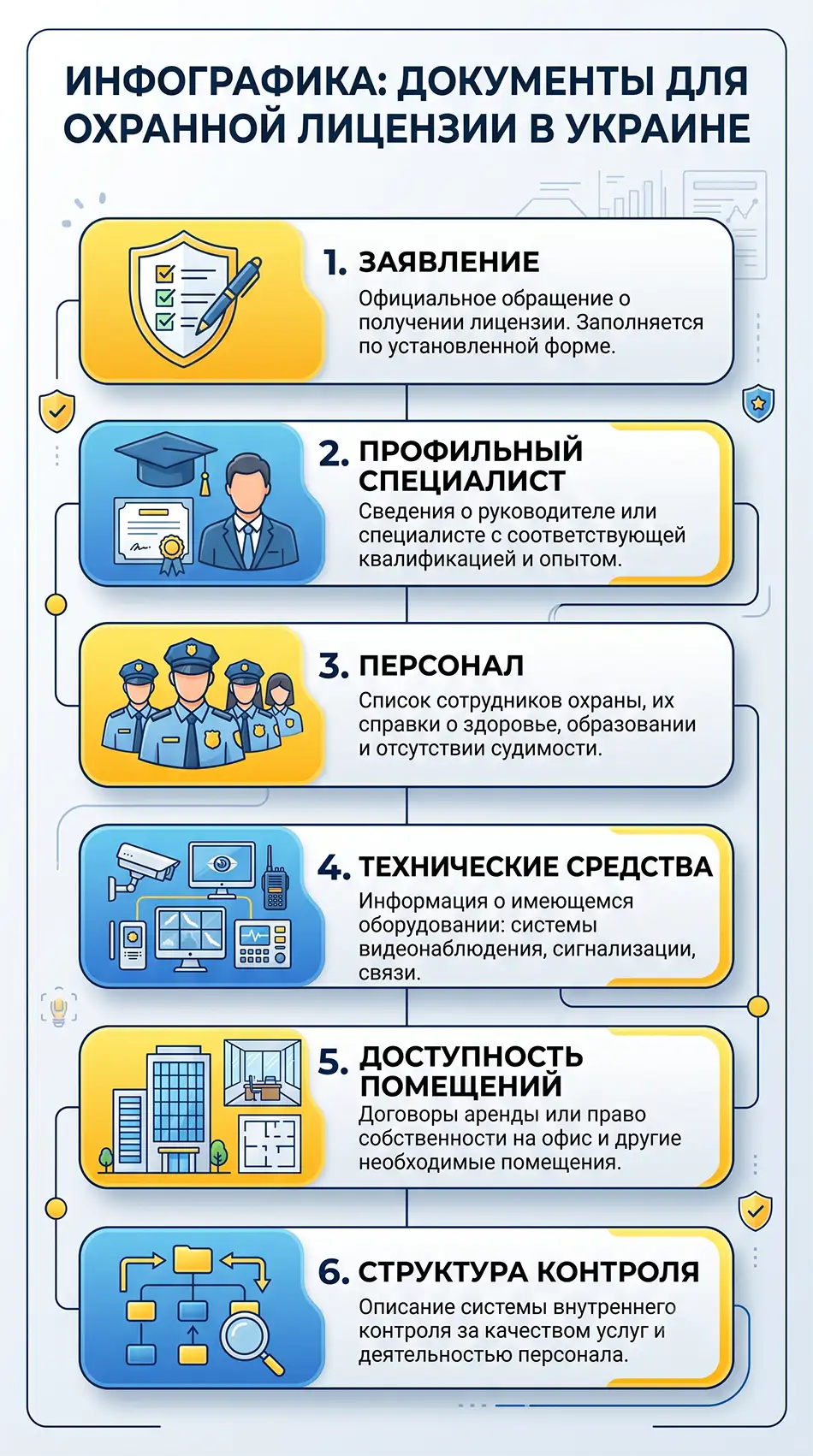 ИНФОГРАФИКА: ДОКУМЕНТЫ ДЛЯ ОХРАННОЙ ЛИЦЕНЗИИ В УКРАИНЕ

1. ЗАЯВЛЕНИЕ

Официальное обращение о получении лицензии. Заполняется по установленной форме.

2. ПРОФИЛЬНЫЙ СПЕЦИАЛИСТ

Сведения о руководителе или специалисте с соответствующей квалификацией и опытом.

3. ПЕРСОНАЛ

Список сотрудников охраны, их справки о здоровье, образовании и отсутствии судимости.

4. ТЕХНИЧЕСКИЕ СРЕДСТВА

Информация о имеющемся оборудовании: системы видеонаблюдения, сигнализации, связи.

5. ДОСТУПНОСТЬ ПОМЕЩЕНИЙ

Договоры аренды или право собственности на офис и другие необходимые помещения.

6. СТРУКТУРА КОНТРОЛЯ

Описание системы внутреннего контроля за качеством услуг и деятельностью персонала.